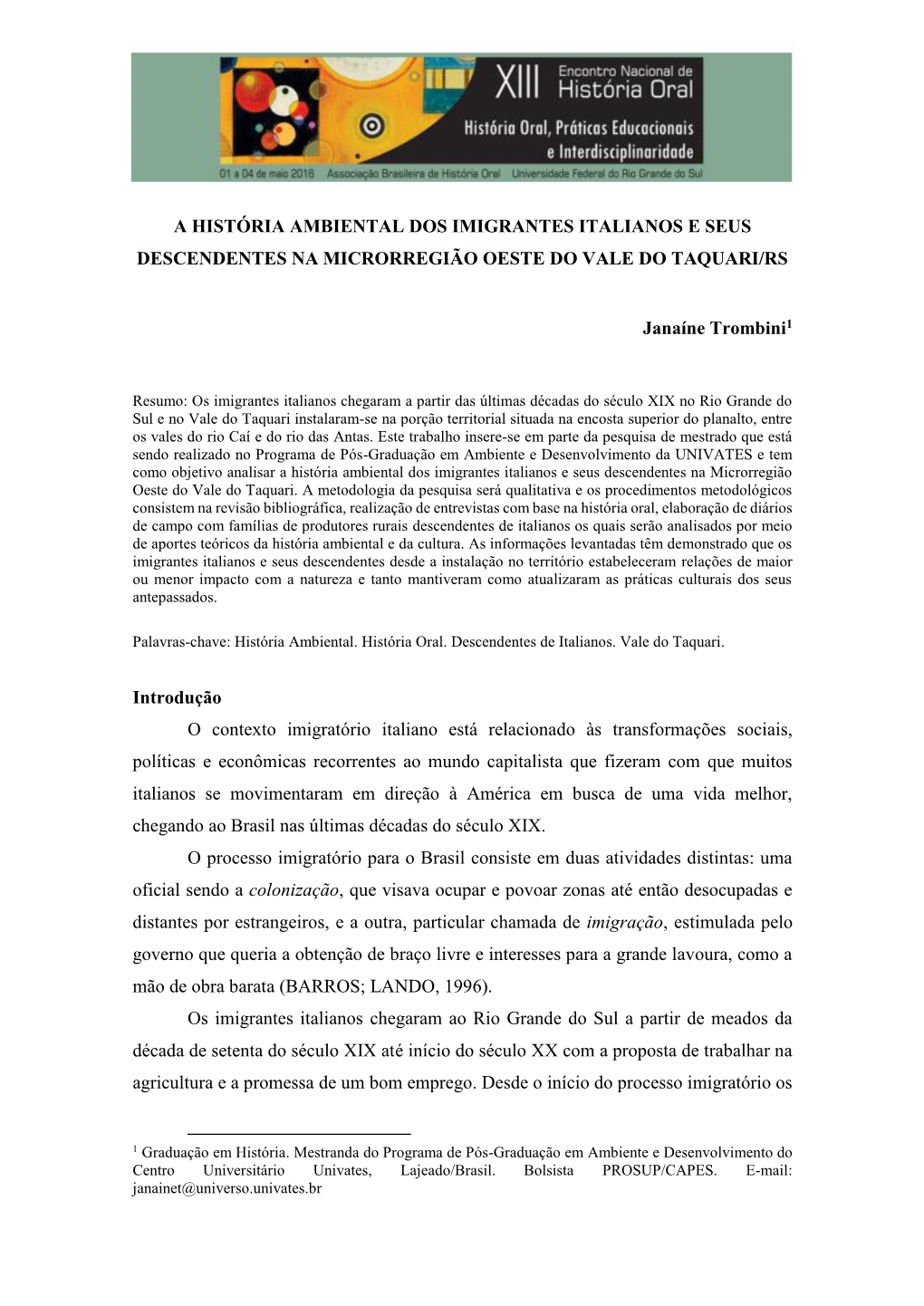 XIII Encontro Nacional de História Oral
História Oral, Práticas Educacionais e Interdisciplinaridade
01 a 04 de maio 2016 Associação Brasileira de História Oral Universidade Federal do Rio Grande do Sul

A HISTÓRIA AMBIENTAL DOS IMIGRANTES ITALIANOS E SEUS DESCENDENTES NA MICRORREGIÃO OESTE DO VALE DO TAQUARI/RS

Janaíne Trombini$^1$

Resumo: Os imigrantes italianos chegaram a partir das últimas décadas do século XIX no Rio Grande do Sul e no Vale do Taquari instalaram-se na porção territorial situada na encosta superior do planalto, entre os vales do rio Caí e do rio das Antas. Este trabalho insere-se em parte da pesquisa de mestrado que está sendo realizado no Programa de Pós-Graduação em Ambiente e Desenvolvimento da UNIVATES e tem como objetivo analisar a história ambiental dos imigrantes italianos e seus descendentes na Microrregião Oeste do Vale do Taquari. A metodologia da pesquisa será qualitativa e os procedimentos metodológicos consistem na revisão bibliográfica, realização de entrevistas com base na história oral, elaboração de diários de campo com famílias de produtores rurais descendentes de italianos os quais serão analisados por meio de aportes teóricos da história ambiental e da cultura. As informações levantadas têm demonstrado que os imigrantes italianos e seus descendentes desde a instalação no território estabeleceram relações de maior ou menor impacto com a natureza e tanto mantiveram como atualizaram as práticas culturais dos seus antepassados.

Palavras-chave: História Ambiental. História Oral. Descendentes de Italianos. Vale do Taquari.

Introdução

O contexto imigratório italiano está relacionado às transformações sociais, políticas e econômicas recorrentes ao mundo capitalista que fizeram com que muitos italianos se movimentaram em direção à América em busca de uma vida melhor, chegando ao Brasil nas últimas décadas do século XIX.

O processo imigratório para o Brasil consiste em duas atividades distintas: uma oficial sendo a colonização, que visava ocupar e povoar zonas até então desocupadas e distantes por estrangeiros, e a outra, particular chamada de imigração, estimulada pelo governo que queria a obtenção de braço livre e interesses para a grande lavoura, como a mão de obra barata (BARROS; LANDO, 1996).

Os imigrantes italianos chegaram ao Rio Grande do Sul a partir de meados da década de setenta do século XIX até início do século XX com a proposta de trabalhar na agricultura e a promessa de um bom emprego. Desde o início do processo imigratório os

$^1$ Graduação em História. Mestranda do Programa de Pós-Graduação em Ambiente e Desenvolvimento do Centro Universitário Univates, Lajeado/Brasil. Bolsista PROSUP/CAPES. E-mail: janainet@universo.univates.br